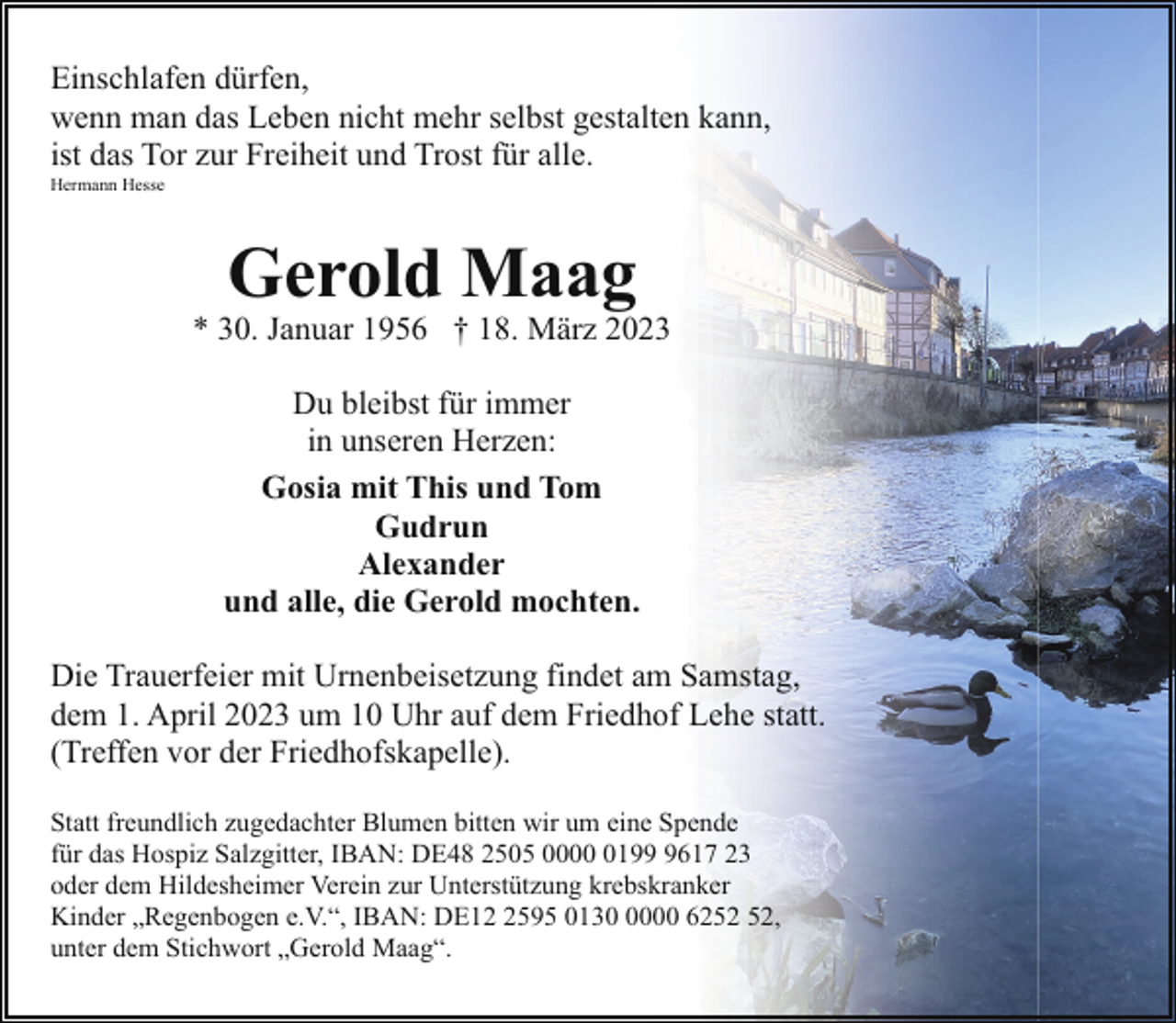 Einschlafen dürfen,
wenn man das Leben nicht mehr selbst gestalten kann,
ist das Tor zur Freiheit und Trost für alle.
Hermann Hesse

Gerold Maag

* 30. Januar 1956 † 18. März 2023

Du bleibst für immer
in unseren Herzen:

Gosia mit This und Tom
Gudrun
Alexander
und alle, die Gerold mochten.

Die Trauerfeier mit Urnenbeisetzung findet am Samstag, dem 1. April 2023 um 10 Uhr auf dem Friedhof Lehe statt. (Treffen vor der Friedhofskapelle).

Statt freundlich zugedachter Blumen bitten wir um eine Spende für das Hospiz Salzgitter, IBAN: DE48 2505 0000 0199 9617 23 oder dem Hildesheimer Verein zur Unterstützung krebskranker Kinder „Regenbogen e.V.“, IBAN: DE12 2595 0130 0000 6252 52, unter dem Stichwort „Gerold Maag“.